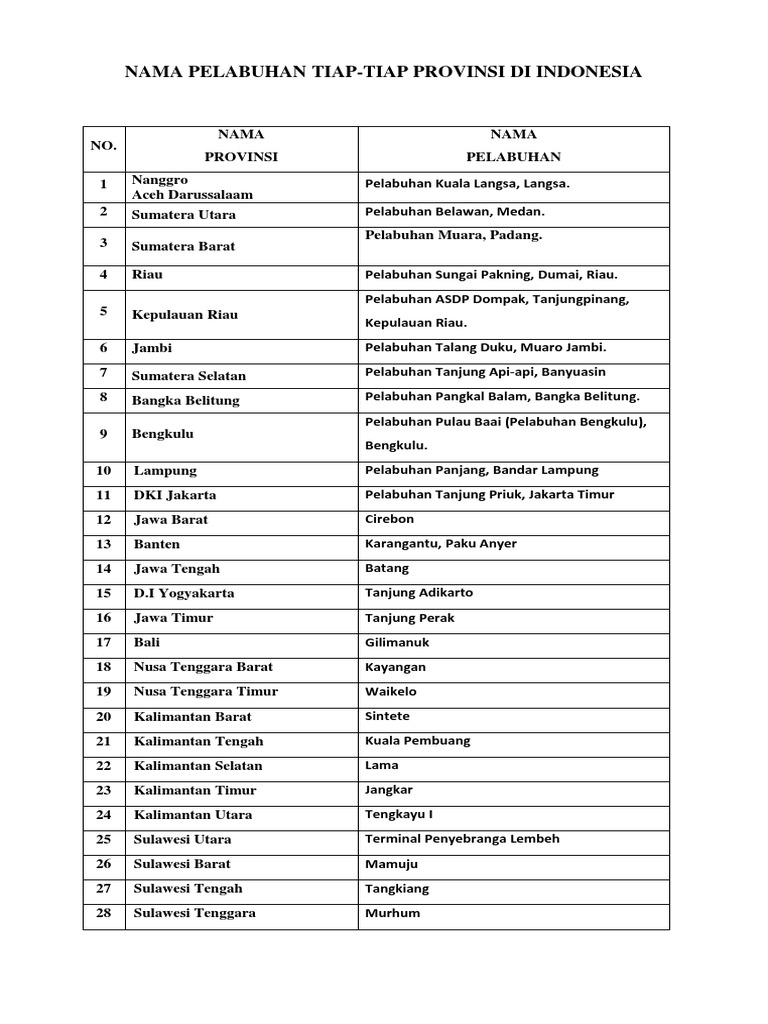 NAMA PELABUHAN TIAP-TIAP PROVINSI DI INDONESIA

| NO. | NAMA PROVINSI | NAMA PELABUHAN |
|---|---|---|
| 1 | Nanggro Aceh Darussalaam | Pelabuhan Kuala Langsa, Langsa. |
| 2 | Sumatera Utara | Pelabuhan Belawan, Medan. |
| 3 | Sumatera Barat | Pelabuhan Muara, Padang. |
| 4 | Riau | Pelabuhan Sungai Pakning, Dumai, Riau. |
| 5 | Kepulauan Riau | Pelabuhan ASDP Dompak, Tanjungpinang, Kepulauan Riau. |
| 6 | Jambi | Pelabuhan Talang Duku, Muaro Jambi. |
| 7 | Sumatera Selatan | Pelabuhan Tanjung Api-api, Banyuasin |
| 8 | Bangka Belitung | Pelabuhan Pangkal Balam, Bangka Belitung. |
| 9 | Bengkulu | Pelabuhan Pulau Baai (Pelabuhan Bengkulu), Bengkulu. |
| 10 | Lampung | Pelabuhan Panjang, Bandar Lampung |
| 11 | DKI Jakarta | Pelabuhan Tanjung Priuk, Jakarta Timur |
| 12 | Jawa Barat | Cirebon |
| 13 | Banten | Karangantu, Paku Anyer |
| 14 | Jawa Tengah | Batang |
| 15 | D.I Yogyakarta | Tanjung Adikarto |
| 16 | Jawa Timur | Tanjung Perak |
| 17 | Bali | Gilimanuk |
| 18 | Nusa Tenggara Barat | Kayangan |
| 19 | Nusa Tenggara Timur | Waikelo |
| 20 | Kalimantan Barat | Sintete |
| 21 | Kalimantan Tengah | Kuala Pembuang |
| 22 | Kalimantan Selatan | Lama |
| 23 | Kalimantan Timur | Jangkar |
| 24 | Kalimantan Utara | Tengkayu I |
| 25 | Sulawesi Utara | Terminal Penyebranga Lembeh |
| 26 | Sulawesi Barat | Mamuju |
| 27 | Sulawesi Tengah | Tangkiang |
| 28 | Sulawesi Tenggara | Murhum |